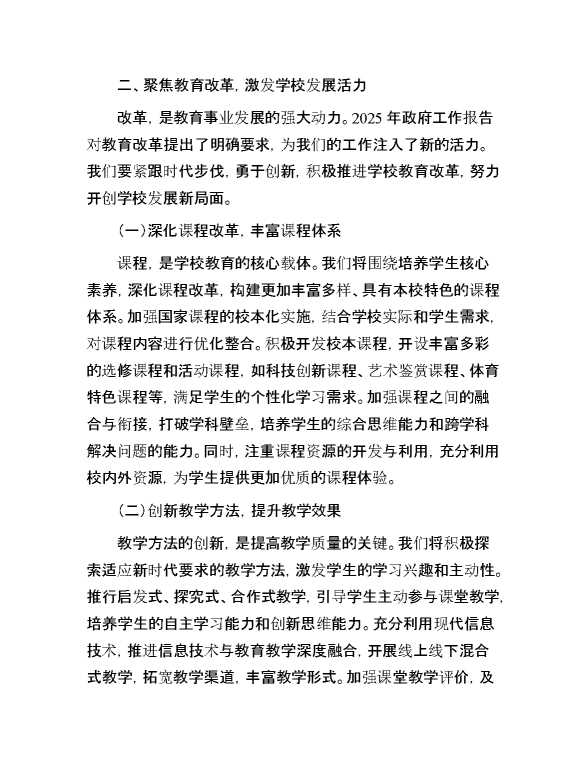 二、聚焦教育改革，激发学校发展活力

改革，是教育事业发展的强大动力。2025 年政府工作报告对教育改革提出了明确要求，为我们的工作注入了新的活力。我们要紧跟时代步伐，勇于创新，积极推进学校教育改革，努力开创学校发展新局面。

（一）深化课程改革，丰富课程体系

课程，是学校教育的核心载体。我们将围绕培养学生核心素养，深化课程改革，构建更加丰富多样、具有本校特色的课程体系。加强国家课程的校本化实施，结合学校实际和学生需求，对课程内容进行优化整合。积极开发校本课程，开设丰富多彩的选修课程和活动课程，如科技创新课程、艺术鉴赏课程、体育特色课程等，满足学生的个性化学习需求。加强课程之间的融合与衔接，打破学科壁垒，培养学生的综合思维能力和跨学科解决问题的能力。同时，注重课程资源的开发与利用，充分利用校内外资源，为学生提供更加优质的课程体验。

（二）创新教学方法，提升教学效果

教学方法的创新，是提高教学质量的关键。我们将积极探索适应新时代要求的教学方法，激发学生的学习兴趣和主动性。推行启发式、探究式、合作式教学，引导学生主动参与课堂教学，培养学生的自主学习能力和创新思维能力。充分利用现代信息技术，推进信息技术与教育教学深度融合，开展线上线下混合式教学，拓宽教学渠道，丰富教学形式。加强课堂教学评价，及